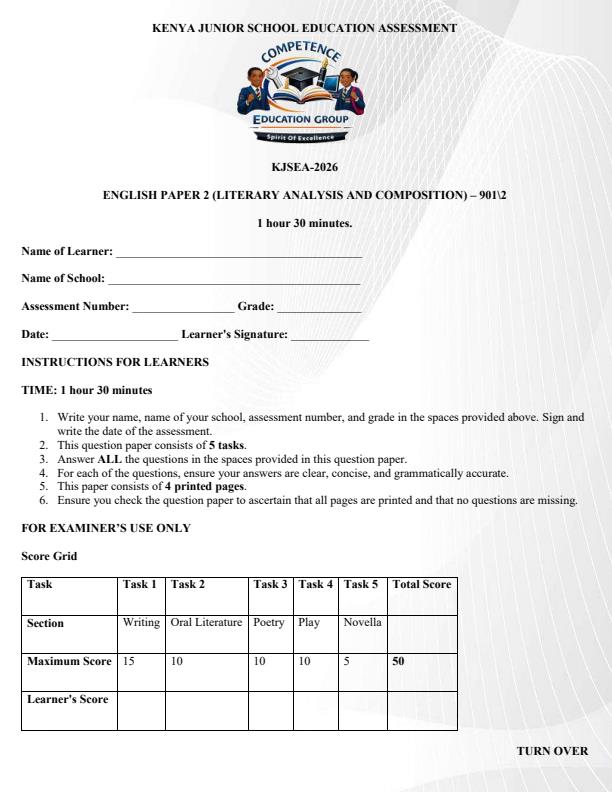 KENYA JUNIOR SCHOOL EDUCATION ASSESSMENT

COMPETENCE

EDUCATION GROUP

Spirit Of Excellence

KJSEA-2026

ENGLISH PAPER 2 (LITERARY ANALYSIS AND COMPOSITION) – 901\2

1 hour 30 minutes.

Name of Learner: ____

Name of School: ____

Assessment Number: ____ Grade: ____

Date: ____ Learner's Signature: ____

INSTRUCTIONS FOR LEARNERS

TIME: 1 hour 30 minutes

1. Write your name, name of your school, assessment number, and grade in the spaces provided above. Sign and write the date of the assessment.
2. This question paper consists of 5 tasks.
3. Answer ALL the questions in the spaces provided in this question paper.
4. For each of the questions, ensure your answers are clear, concise, and grammatically accurate.
5. This paper consists of 4 printed pages.
6. Ensure you check the question paper to ascertain that all pages are printed and that no questions are missing.

FOR EXAMINER'S USE ONLY

Score Grid

| Task | Task 1 | Task 2 | Task 3 | Task 4 | Task 5 | Total Score |
|---|---|---|---|---|---|---|
| Section | Writing | Oral Literature | Poetry | Play | Novella | |
| Maximum Score | 15 | 10 | 10 | 10 | 5 | 50 |
| Learner's Score | | | | | | |

TURN OVER